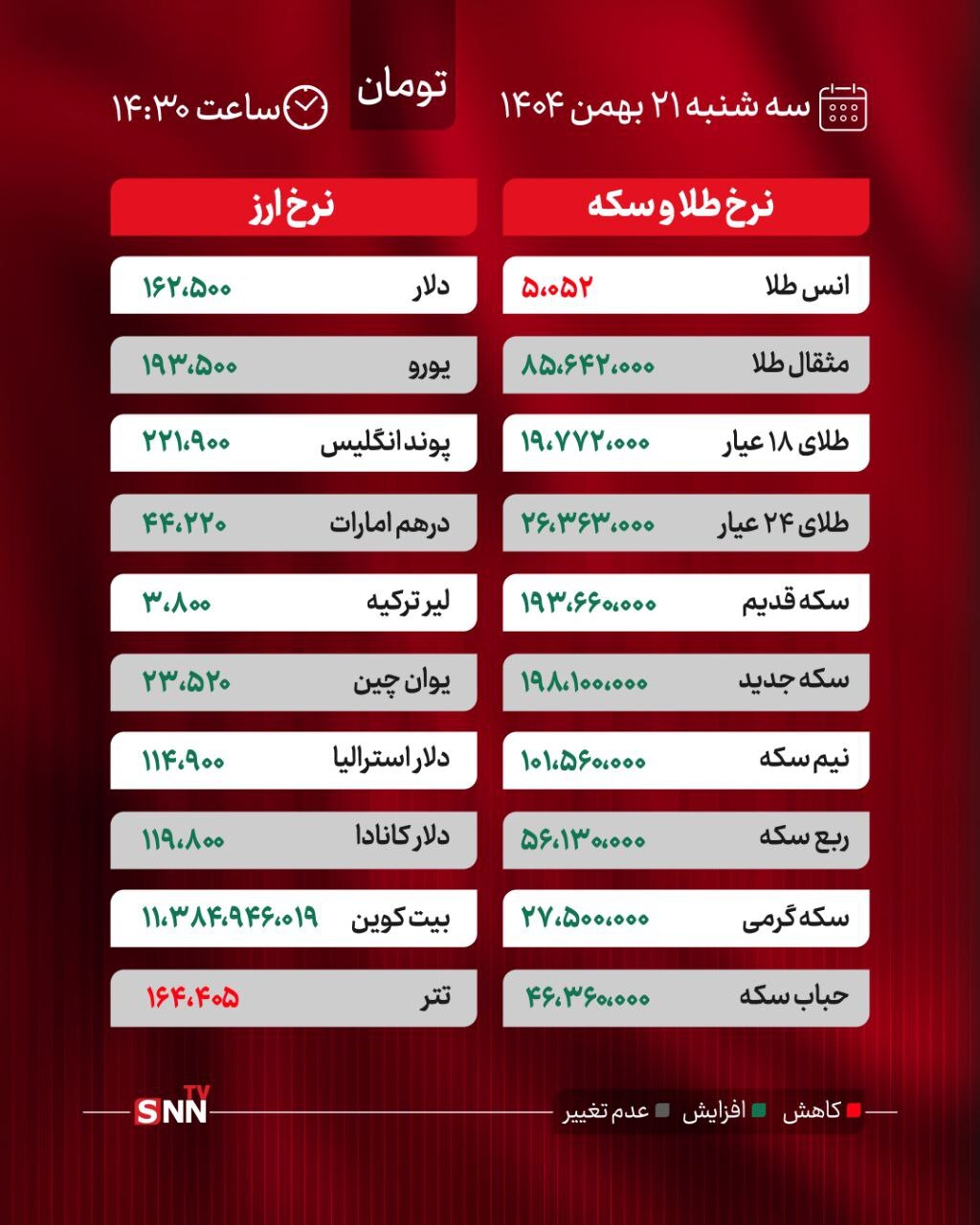 سه شنبه ۲۱ بهمن ۱۴۰۴

تومان

ساعت ۱۴:۳۰

| نرخ طلا و سکه | |
|---|---|
| انس طلا | ۵،۰۵۲ |
| مثقال طلا | ۸۵،۶۴۲،۰۰۰ |
| طلای ۱۸ عیار | ۱۹،۷۷۲،۰۰۰ |
| طلای ۲۴ عیار | ۲۶،۳۶۳،۰۰۰ |
| سکه قدیم | ۱۹۳،۶۶۰،۰۰۰ |
| سکه جدید | ۱۹۸،۱۰۰،۰۰۰ |
| نیم سکه | ۱۰۱،۵۶۰،۰۰۰ |
| ربع سکه | ۵۶،۱۳۰،۰۰۰ |
| سکه گرمی | ۲۷،۵۰۰،۰۰۰ |
| حباب سکه | ۴۶،۳۶۰،۰۰۰ |

| نرخ ارز | |
|---|---|
| دلار | ۱۶۲،۵۰۰ |
| یورو | ۱۹۳،۵۰۰ |
| پوند انگلیس | ۲۲۱،۹۰۰ |
| درهم امارات | ۴۴،۲۲۰ |
| لیر ترکیه | ۳،۸۰۰ |
| یوان چین | ۲۳،۵۲۰ |
| دلار استرالیا | ۱۱۴،۹۰۰ |
| دلار کانادا | ۱۱۹،۸۰۰ |
| بیت کوین | ۱۱،۳۸۴،۹۴۶،۰۱۹ |
| تتر | ۱۶۴،۴۰۵ |

کاهش افزایش عدم تغییر

SNN TV